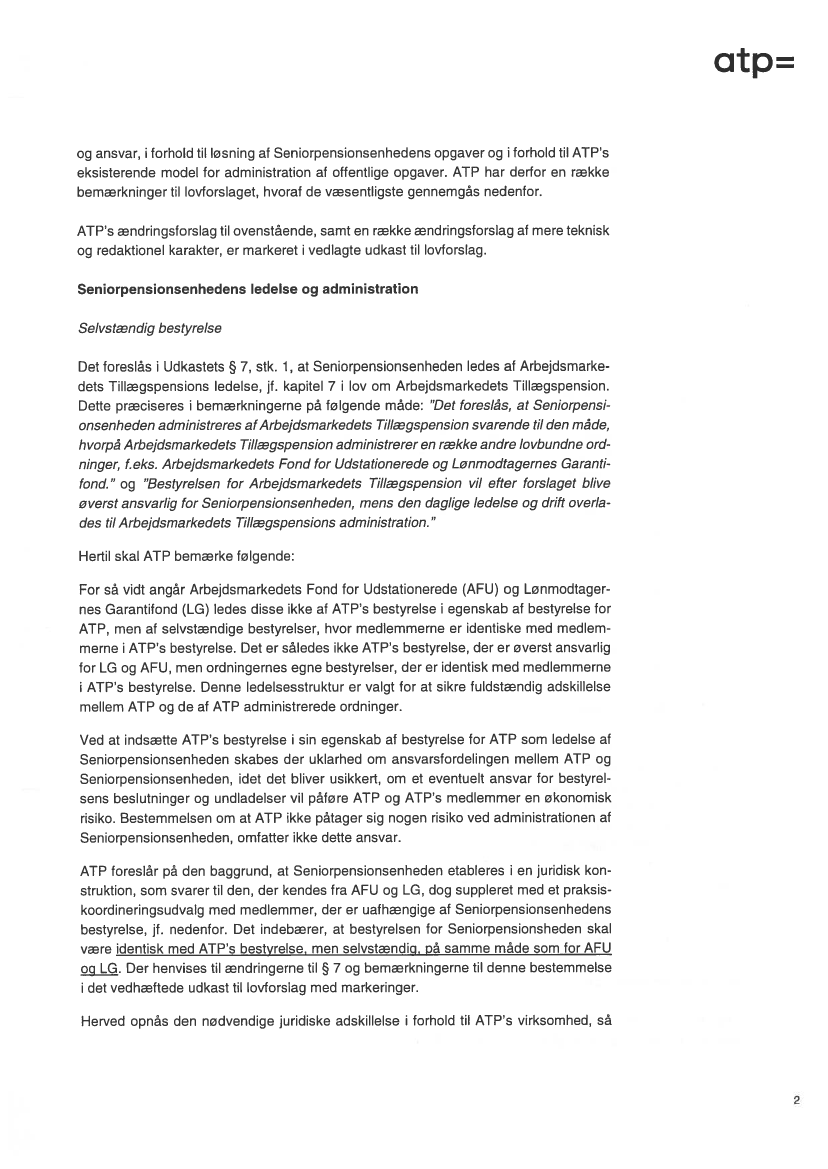 atp=

og ansvar, i forhold til løsning af Seniorpensionsenhedens opgaver og i forhold til ATP's eksisterende model for administration af offentlige opgaver. ATP har derfor en række bemærkninger til lovforslaget, hvoraf de væsentligste gennemgås nedenfor.

ATP's ændringsforslag til ovenstående, samt en række ændringsforslag af mere teknisk og redaktionel karakter, er markeret i vedlagte udkast til lovforslag.

Seniorpensionsenhedens ledelse og administration

Selvstændig bestyrelse

Det foreslås i Udkastets § 7, stk. 1, at Seniorpensionsenheden ledes af Arbejdsmarkedets Tillægspensions ledelse, jf. kapitel 7 i lov om Arbejdsmarkedets Tillægspension. Dette præciseres i bemærkningerne på følgende måde: "Det foreslås, at Seniorpensionsenheden administreres af Arbejdsmarkedets Tillægspension svarende til den måde, hvorpå Arbejdsmarkedets Tillægspension administrerer en række andre lovbundne ordninger, f.eks. Arbejdsmarkedets Fond for Udstationerede og Lønmodtagernes Garantifond." og "Bestyrelsen for Arbejdsmarkedets Tillægspension vil efter forslaget blive øverst ansvarlig for Seniorpensionsenheden, mens den daglige ledelse og drift overlades til Arbejdsmarkedets Tillægspensions administration."

Hertil skal ATP bemærke følgende:

For så vidt angår Arbejdsmarkedets Fond for Udstationerede (AFU) og Lønmodtagernes Garantifond (LG) ledes disse ikke af ATP's bestyrelse i egenskab af bestyrelse for ATP, men af selvstændige bestyrelser, hvor medlemmerne er identiske med medlemmerne i ATP's bestyrelse. Det er således ikke ATP's bestyrelse, der er øverst ansvarlig for LG og AFU, men ordningernes egne bestyrelser, der er identisk med medlemmerne i ATP's bestyrelse. Denne ledelsesstruktur er valgt for at sikre fuldstændig adskillelse mellem ATP og de af ATP administrerede ordninger.

Ved at indsætte ATP's bestyrelse i sin egenskab af bestyrelse for ATP som ledelse af Seniorpensionsenheden skabes der uklarhed om ansvarsfordelingen mellem ATP og Seniorpensionsenheden, idet det bliver usikkert, om et eventuelt ansvar for bestyrelsens beslutninger og undladelser vil påføre ATP og ATP's medlemmer en økonomisk risiko. Bestemmelsen om at ATP ikke påtager sig nogen risiko ved administrationen af Seniorpensionsenheden, omfatter ikke dette ansvar.

ATP foreslår på den baggrund, at Seniorpensionsenheden etableres i en juridisk konstruktion, som svarer til den, der kendes fra AFU og LG, dog suppleret med et praksiskoordineringsudvalg med medlemmer, der er uafhængige af Seniorpensionsenhedens bestyrelse, jf. nedenfor. Det indebærer, at bestyrelsen for Seniorpensionsheden skal være identisk med ATP's bestyrelse, men selvstændig, på samme måde som for AFU og LG. Der henvises til ændringerne til § 7 og bemærkningerne til denne bestemmelse i det vedhæftede udkast til lovforslag med markeringer.

Herved opnås den nødvendige juridiske adskillelse i forhold til ATP's virksomhed, så

2